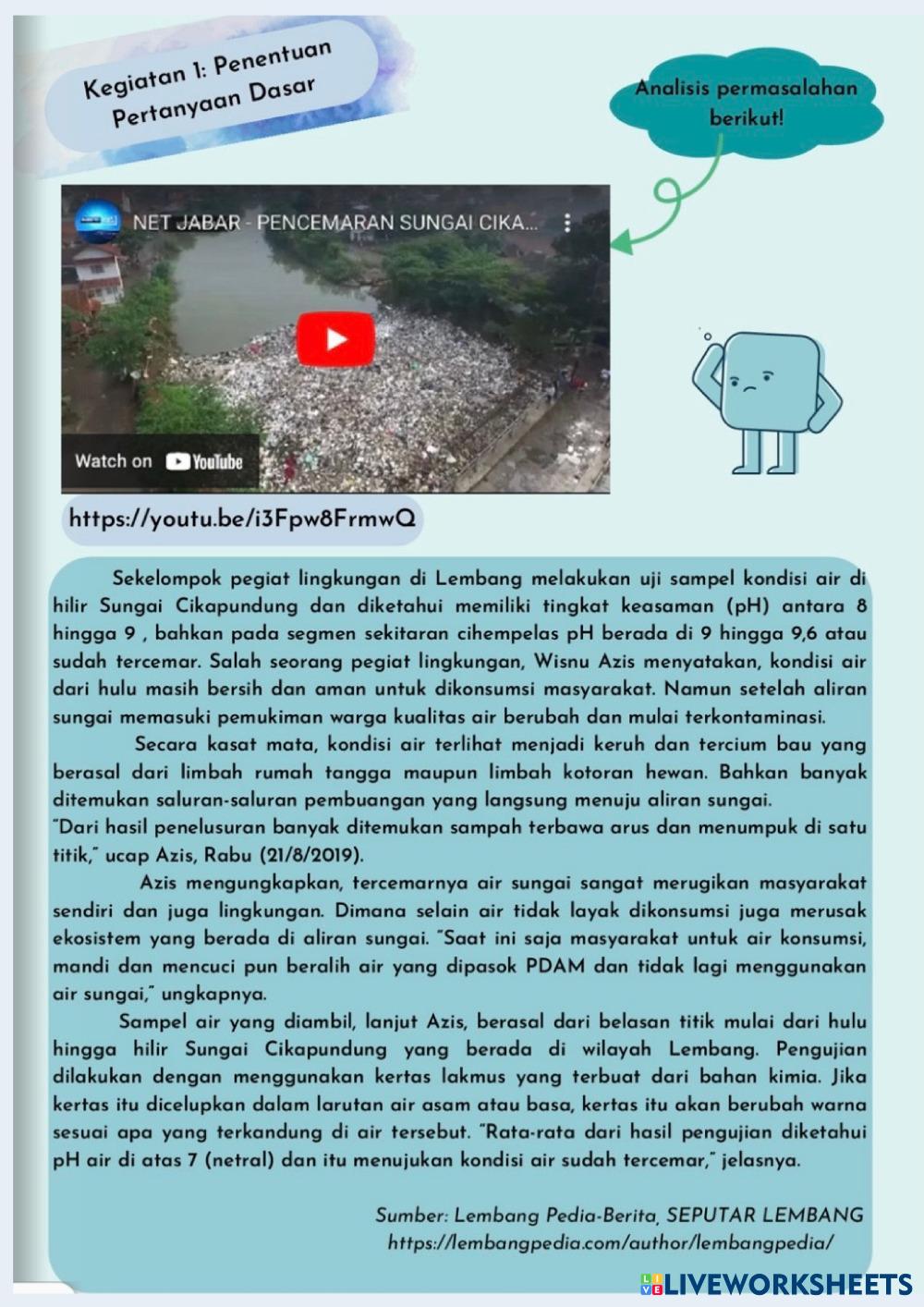 Kegiatan 1: Penentuan Pertanyaan Dasar

Analisis permasalahan berikut!

NET JABAR - PENCEMARAN SUNGAI CIKA...

Watch on YouTube

https://youtu.be/i3Fpw8FrmwQ

Sekelompok pegiat lingkungan di Lembang melakukan uji sampel kondisi air di hilir Sungai Cikapundung dan diketahui memiliki tingkat keasaman (pH) antara 8 hingga 9 , bahkan pada segmen sekitaran cihempelas pH berada di 9 hingga 9,6 atau sudah tercemar. Salah seorang pegiat lingkungan, Wisnu Azis menyatakan, kondisi air dari hulu masih bersih dan aman untuk dikonsumsi masyarakat. Namun setelah aliran sungai memasuki pemukiman warga kualitas air berubah dan mulai terkontaminasi.

Secara kasat mata, kondisi air terlihat menjadi keruh dan tercium bau yang berasal dari limbah rumah tangga maupun limbah kotoran hewan. Bahkan banyak ditemukan saluran-saluran pembuangan yang langsung menuju aliran sungai.
"Dari hasil penelusuran banyak ditemukan sampah terbawa arus dan menumpuk di satu titik," ucap Azis, Rabu (21/8/2019).

Azis mengungkapkan, tercemarnya air sungai sangat merugikan masyarakat sendiri dan juga lingkungan. Dimana selain air tidak layak dikonsumsi juga merusak ekosistem yang berada di aliran sungai. "Saat ini saja masyarakat untuk air konsumsi, mandi dan mencuci pun beralih air yang dipasok PDAM dan tidak lagi menggunakan air sungai," ungkapnya.

Sampel air yang diambil, lanjut Azis, berasal dari belasan titik mulai dari hulu hingga hilir Sungai Cikapundung yang berada di wilayah Lembang. Pengujian dilakukan dengan menggunakan kertas lakmus yang terbuat dari bahan kimia. Jika kertas itu dicelupkan dalam larutan air asam atau basa, kertas itu akan berubah warna sesuai apa yang terkandung di air tersebut. "Rata-rata dari hasil pengujian diketahui pH air di atas 7 (netral) dan itu menujukan kondisi air sudah tercemar," jelasnya.

Sumber: Lembang Pedia-Berita, SEPUTAR LEMBANG
https://lembangpedia.com/author/lembangpedia/

LIVEWORKSHEETS